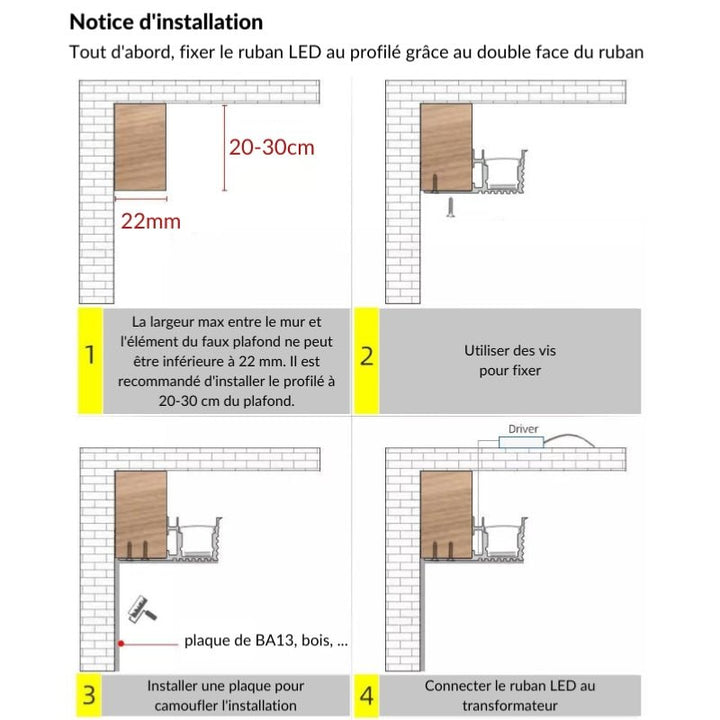 Notice d'installation

Tout d'abord, fixer le ruban LED au profilé grâce au double face du ruban

20-30cm

22mm

1

La largeur max entre le mur et l'élément du faux plafond ne peut être inférieure à 22 mm. Il est recommandé d'installer le profilé à 20-30 cm du plafond.

2

Utiliser des vis pour fixer

plaque de BA13, bois, ...

3

Installer une plaque pour camoufler l'installation

Driver

4

Connecter le ruban LED au transformateur